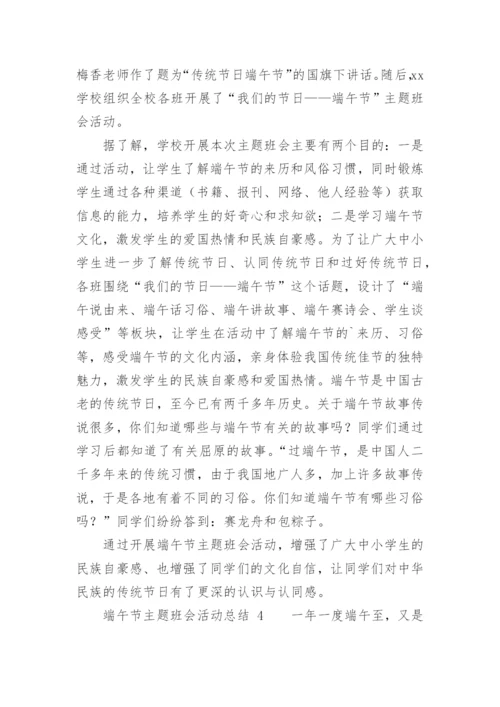 梅香老师作了题为“传统节日端午节”的国旗下讲话。随后,xx学校组织全校各班开展了“我们的节日——端午节”主题班会活动。

据了解，学校开展本次主题班会主要有两个目的：一是通过活动，让学生了解端午节的来历和风俗习惯，同时锻炼学生通过各种渠道（书籍、报刊、网络、他人经验等）获取信息的能力，培养学生的好奇心和求知欲；二是学习端午节文化，激发学生的爱国热情和民族自豪感。为了让广大中小学生进一步了解传统节日、认同传统节日和过好传统节日，各班围绕“我们的节日——端午节”这个话题，设计了“端午说由来、端午话习俗、端午讲故事、端午赛诗会、学生谈感受”等板块，让学生在活动中了解端午节的`来历、习俗等，感受端午节的文化内涵，亲身体验我国传统佳节的独特魅力，激发学生的民族自豪感和爱国热情。端午节是中国古老的传统节日，至今已有两千多年历史。关于端午节故事传说很多，你们知道哪些与端午节有关的故事吗？同学们通过学习后都知道了有关屈原的故事。“过端午节，是中国人二千多年来的传统习惯，由于我国地广人多，加上许多故事传说，于是各地有着不同的习俗。你们知道端午节有哪些习俗吗？”同学们纷纷答到：赛龙舟和包粽子。

通过开展端午节主题班会活动，增强了广大中小学生的民族自豪感、也增强了同学们的文化自信，让同学们对中华民族的传统节日有了更深的认识与认同感。

端午节主题班会活动总结 4　　一年一度端午至，又是